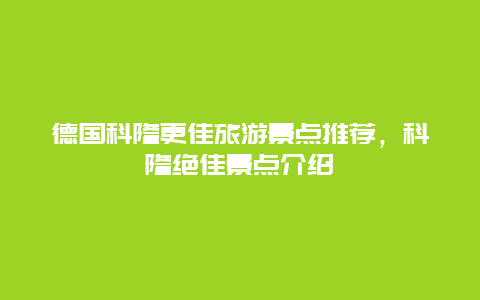 德国科隆更佳旅游景点推荐，科隆绝佳景点介绍